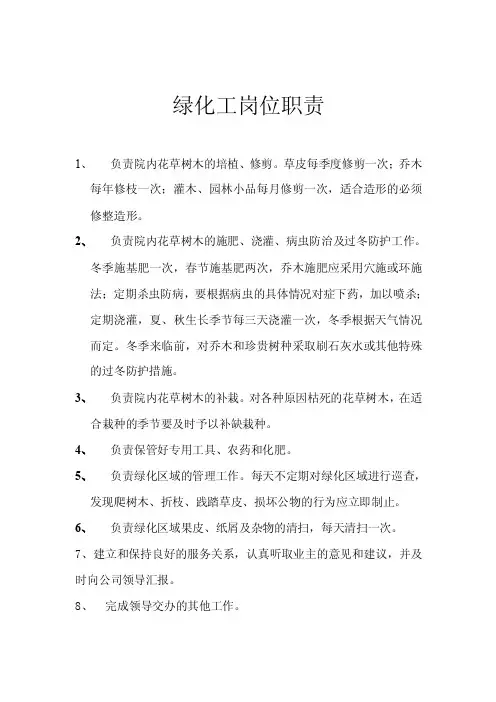 绿化工岗位职责

1、　负责院内花草树木的培植、修剪。草皮每季度修剪一次；乔木每年修枝一次；灌木、园林小品每月修剪一次，适合造形的必须修整造形。

2、　负责院内花草树木的施肥、浇灌、病虫防治及过冬防护工作。冬季施基肥一次，春节施基肥两次，乔木施肥应采用穴施或环施法；定期杀虫防病，要根据病虫的具体情况对症下药，加以喷杀；定期浇灌，夏、秋生长季节每三天浇灌一次，冬季根据天气情况而定。冬季来临前，对乔木和珍贵树种采取刷石灰水或其他特殊的过冬防护措施。

3、　负责院内花草树木的补栽。对各种原因枯死的花草树木，在适合栽种的季节要及时予以补缺栽种。

4、　负责保管好专用工具、农药和化肥。

5、　负责绿化区域的管理工作。每天不定期对绿化区域进行巡查，发现爬树木、折枝、践踏草皮、损坏公物的行为应立即制止。

6、　负责绿化区域果皮、纸屑及杂物的清扫，每天清扫一次。

7、建立和保持良好的服务关系，认真听取业主的意见和建议，并及时向公司领导汇报。

8、　完成领导交办的其他工作。